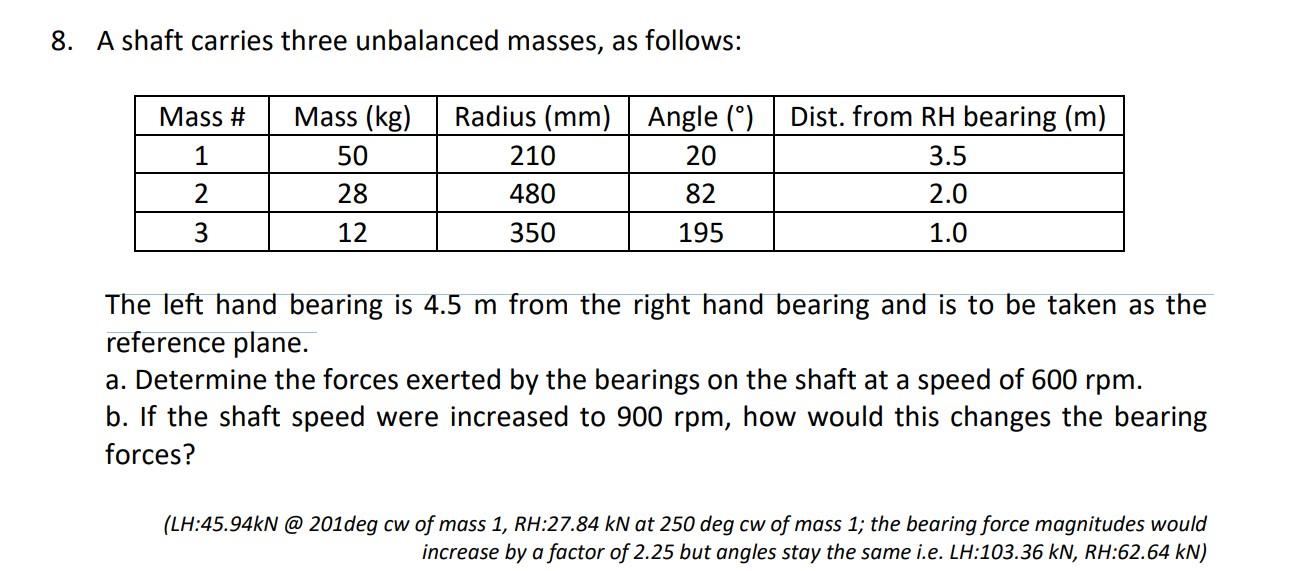 8. A shaft carries three unbalanced masses, as follows:

| Mass # | Mass (kg) | Radius (mm) | Angle (°) | Dist. from RH bearing (m) |
|---|---|---|---|---|
| 1 | 50 | 210 | 20 | 3.5 |
| 2 | 28 | 480 | 82 | 2.0 |
| 3 | 12 | 350 | 195 | 1.0 |

The left hand bearing is 4.5 m from the right hand bearing and is to be taken as the reference plane.
a. Determine the forces exerted by the bearings on the shaft at a speed of 600 rpm.
b. If the shaft speed were increased to 900 rpm, how would this changes the bearing forces?

(LH:45.94kN @ 201deg cw of mass 1, RH:27.84 kN at 250 deg cw of mass 1; the bearing force magnitudes would increase by a factor of 2.25 but angles stay the same i.e. LH:103.36 kN, RH:62.64 kN)